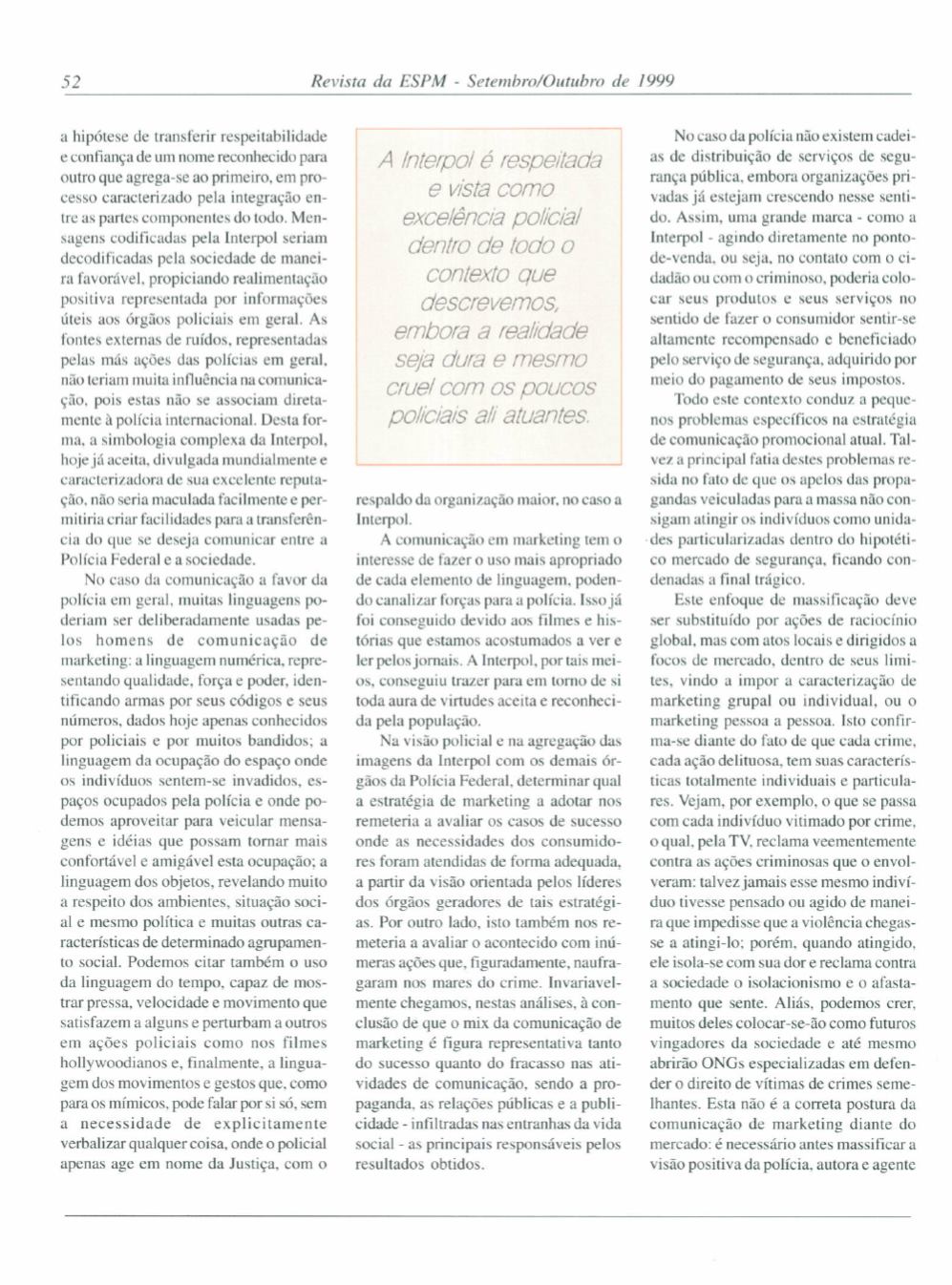 52 Revista da ESPM - Setembro/Outubro de 1999

a hipótese de transferir respeitabilidade e confiança de um nome reconhecido para outro que agrega-se ao primeiro, em processo caracterizado pela integração entre as partes componentes do todo. Mensagens codificadas pela Interpol seriam decodificadas pela sociedade de maneira favorável, propiciando realimentação positiva representada por informações úteis aos órgãos policiais em geral. As fontes externas de ruídos, representadas pelas más ações das polícias em geral, não teriam muita influência na comunicação, pois estas não se associam diretamente à polícia internacional. Desta forma, a simbologia complexa da Interpol, hoje já aceita, divulgada mundialmente e caracterizadora de sua excelente reputação, não seria maculada facilmente e permitiria criar facilidades para a transferência do que se deseja comunicar entre a Polícia Federal e a sociedade.

No caso da comunicação a favor da polícia em geral, muitas linguagens poderiam ser deliberadamente usadas pelos homens de comunicação de marketing: a linguagem numérica, representando qualidade, força e poder, identificando armas por seus códigos e seus números, dados hoje apenas conhecidos por policiais e por muitos bandidos; a linguagem da ocupação do espaço onde os indivíduos sentem-se invadidos, espaços ocupados pela polícia e onde podemos aproveitar para veicular mensagens e idéias que possam tornar mais confortável e amigável esta ocupação; a linguagem dos objetos, revelando muito a respeito dos ambientes, situação social e mesmo política e muitas outras características de determinado agrupamento social. Podemos citar também o uso da linguagem do tempo, capaz de mostrar pressa, velocidade e movimento que satisfazem a alguns e perturbam a outros em ações policiais como nos filmes hollywoodianos e, finalmente, a linguagem dos movimentos e gestos que, como para os mímicos, pode falar por si só, sem a necessidade de explicitamente verbalizar qualquer coisa, onde o policial apenas age em nome da Justiça, com o

A Interpol é respeitada e vista como excelência policial dentro de todo o contexto que descrevemos, embora a realidade seja dura e mesmo cruel com os poucos policiais ali atuantes.

respaldo da organização maior, no caso a Interpol.

A comunicação em marketing tem o interesse de fazer o uso mais apropriado de cada elemento de linguagem, podendo canalizar forças para a polícia. Isso já foi conseguido devido aos filmes e histórias que estamos acostumados a ver e ler pelos jornais. A Interpol, por tais meios, conseguiu trazer para em torno de si toda aura de virtudes aceita e reconhecida pela população.

Na visão policial e na agregação das imagens da Interpol com os demais órgãos da Polícia Federal, determinar qual a estratégia de marketing a adotar nos remeteria a avaliar os casos de sucesso onde as necessidades dos consumidores foram atendidas de forma adequada, a partir da visão orientada pelos líderes dos órgãos geradores de tais estratégias. Por outro lado, isto também nos remeteria a avaliar o acontecido com inúmeras ações que, figuradamente, naufragaram nos mares do crime. Invariavelmente chegamos, nestas análises, à conclusão de que o mix da comunicação de marketing é figura representativa tanto do sucesso quanto do fracasso nas atividades de comunicação, sendo a propaganda, as relações públicas e a publicidade - infiltradas nas entranhas da vida social - as principais responsáveis pelos resultados obtidos.

No caso da polícia não existem cadeias de distribuição de serviços de segurança pública, embora organizações privadas já estejam crescendo nesse sentido. Assim, uma grande marca - como a Interpol - agindo diretamente no ponto-de-venda, ou seja, no contato com o cidadão ou com o criminoso, poderia colocar seus produtos e seus serviços no sentido de fazer o consumidor sentir-se altamente recompensado e beneficiado pelo serviço de segurança, adquirido por meio do pagamento de seus impostos.

Todo este contexto conduz a pequenos problemas específicos na estratégia de comunicação promocional atual. Talvez a principal fatia destes problemas resida no fato de que os apelos das propagandas veiculadas para a massa não consigam atingir os indivíduos como unidades particularizadas dentro do hipotético mercado de segurança, ficando condenadas a final trágico.

Este enfoque de massificação deve ser substituído por ações de raciocínio global, mas com atos locais e dirigidos a focos de mercado, dentro de seus limites, vindo a impor a caracterização de marketing grupal ou individual, ou o marketing pessoa a pessoa. Isto confirma-se diante do fato de que cada crime, cada ação delituosa, tem suas características totalmente individuais e particulares. Vejam, por exemplo, o que se passa com cada indivíduo vitimado por crime, o qual, pela TV, reclama veementemente contra as ações criminosas que o envolveram: talvez jamais esse mesmo indivíduo tivesse pensado ou agido de maneira que impedisse que a violência chegasse a atingi-lo; porém, quando atingido, ele isola-se com sua dor e reclama contra a sociedade o isolacionismo e o afastamento que sente. Aliás, podemos crer, muitos deles colocar-se-ão como futuros vingadores da sociedade e até mesmo abrirão ONGs especializadas em defender o direito de vítimas de crimes semelhantes. Esta não é a correta postura da comunicação de marketing diante do mercado: é necessário antes massificar a visão positiva da polícia, autora e agente